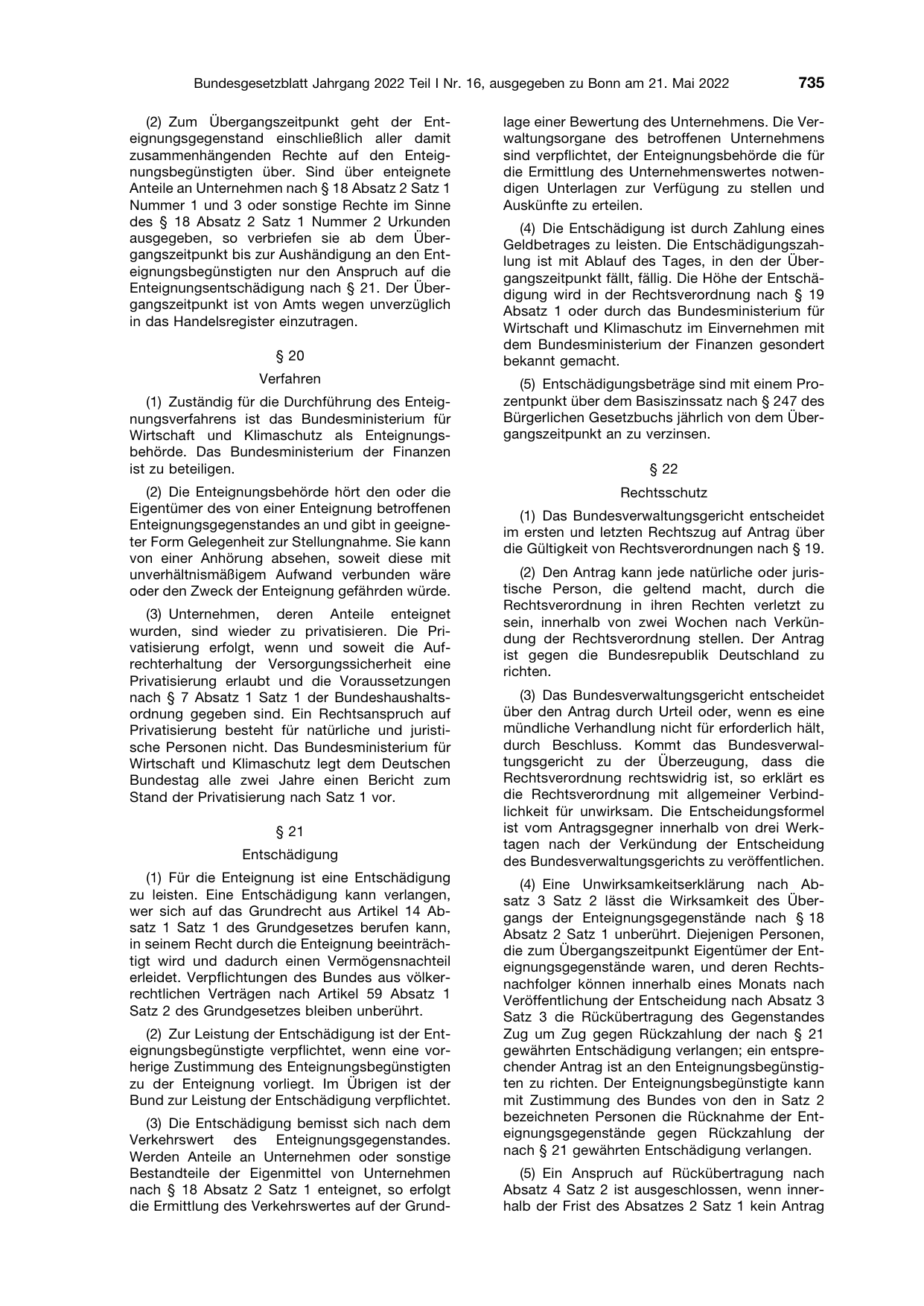 Bundesgesetzblatt Jahrgang 2022 Teil I Nr. 16, ausgegeben zu Bonn am 21. Mai 2022 735

(2) Zum Übergangszeitpunkt geht der Enteignungsgegenstand einschließlich aller damit zusammenhängenden Rechte auf den Enteignungsbegünstigten über. Sind über enteignete Anteile an Unternehmen nach § 18 Absatz 2 Satz 1 Nummer 1 und 3 oder sonstige Rechte im Sinne des § 18 Absatz 2 Satz 1 Nummer 2 Urkunden ausgegeben, so verbriefen sie ab dem Übergangszeitpunkt bis zur Aushändigung an den Enteignungsbegünstigten nur den Anspruch auf die Enteignungsentschädigung nach § 21. Der Übergangszeitpunkt ist von Amts wegen unverzüglich in das Handelsregister einzutragen.

§ 20

Verfahren

(1) Zuständig für die Durchführung des Enteignungsverfahrens ist das Bundesministerium für Wirtschaft und Klimaschutz als Enteignungsbehörde. Das Bundesministerium der Finanzen ist zu beteiligen.

(2) Die Enteignungsbehörde hört den oder die Eigentümer des von einer Enteignung betroffenen Enteignungsgegenstandes an und gibt in geeigneter Form Gelegenheit zur Stellungnahme. Sie kann von einer Anhörung absehen, soweit diese mit unverhältnismäßigem Aufwand verbunden wäre oder den Zweck der Enteignung gefährden würde.

(3) Unternehmen, deren Anteile enteignet wurden, sind wieder zu privatisieren. Die Privatisierung erfolgt, wenn und soweit die Aufrechterhaltung der Versorgungssicherheit eine Privatisierung erlaubt und die Voraussetzungen nach § 7 Absatz 1 Satz 1 der Bundeshaushaltsordnung gegeben sind. Ein Rechtsanspruch auf Privatisierung besteht für natürliche und juristische Personen nicht. Das Bundesministerium für Wirtschaft und Klimaschutz legt dem Deutschen Bundestag alle zwei Jahre einen Bericht zum Stand der Privatisierung nach Satz 1 vor.

§ 21

Entschädigung

(1) Für die Enteignung ist eine Entschädigung zu leisten. Eine Entschädigung kann verlangen, wer sich auf das Grundrecht aus Artikel 14 Absatz 1 Satz 1 des Grundgesetzes berufen kann, in seinem Recht durch die Enteignung beeinträchtigt wird und dadurch einen Vermögensnachteil erleidet. Verpflichtungen des Bundes aus völkerrechtlichen Verträgen nach Artikel 59 Absatz 1 Satz 2 des Grundgesetzes bleiben unberührt.

(2) Zur Leistung der Entschädigung ist der Enteignungsbegünstigte verpflichtet, wenn eine vorherige Zustimmung des Enteignungsbegünstigten zu der Enteignung vorliegt. Im Übrigen ist der Bund zur Leistung der Entschädigung verpflichtet.

(3) Die Entschädigung bemisst sich nach dem Verkehrswert des Enteignungsgegenstandes. Werden Anteile an Unternehmen oder sonstige Bestandteile der Eigenmittel von Unternehmen nach § 18 Absatz 2 Satz 1 enteignet, so erfolgt die Ermittlung des Verkehrswertes auf der Grundlage einer Bewertung des Unternehmens. Die Verwaltungsorgane des betroffenen Unternehmens sind verpflichtet, der Enteignungsbehörde die für die Ermittlung des Unternehmenswertes notwendigen Unterlagen zur Verfügung zu stellen und Auskünfte zu erteilen.

(4) Die Entschädigung ist durch Zahlung eines Geldbetrages zu leisten. Die Entschädigungszahlung ist mit Ablauf des Tages, in den der Übergangszeitpunkt fällt, fällig. Die Höhe der Entschädigung wird in der Rechtsverordnung nach § 19 Absatz 1 oder durch das Bundesministerium für Wirtschaft und Klimaschutz im Einvernehmen mit dem Bundesministerium der Finanzen gesondert bekannt gemacht.

(5) Entschädigungsbeträge sind mit einem Prozentpunkt über dem Basiszinssatz nach § 247 des Bürgerlichen Gesetzbuchs jährlich von dem Übergangszeitpunkt an zu verzinsen.

§ 22

Rechtsschutz

(1) Das Bundesverwaltungsgericht entscheidet im ersten und letzten Rechtszug auf Antrag über die Gültigkeit von Rechtsverordnungen nach § 19.

(2) Den Antrag kann jede natürliche oder juristische Person, die geltend macht, durch die Rechtsverordnung in ihren Rechten verletzt zu sein, innerhalb von zwei Wochen nach Verkündung der Rechtsverordnung stellen. Der Antrag ist gegen die Bundesrepublik Deutschland zu richten.

(3) Das Bundesverwaltungsgericht entscheidet über den Antrag durch Urteil oder, wenn es eine mündliche Verhandlung nicht für erforderlich hält, durch Beschluss. Kommt das Bundesverwaltungsgericht zu der Überzeugung, dass die Rechtsverordnung rechtswidrig ist, so erklärt es die Rechtsverordnung mit allgemeiner Verbindlichkeit für unwirksam. Die Entscheidungsformel ist vom Antragsgegner innerhalb von drei Werktagen nach der Verkündung der Entscheidung des Bundesverwaltungsgerichts zu veröffentlichen.

(4) Eine Unwirksamkeitserklärung nach Absatz 3 Satz 2 lässt die Wirksamkeit des Übergangs der Enteignungsgegenstände nach § 18 Absatz 2 Satz 1 unberührt. Diejenigen Personen, die zum Übergangszeitpunkt Eigentümer der Enteignungsgegenstände waren, und deren Rechtsnachfolger können innerhalb eines Monats nach Veröffentlichung der Entscheidung nach Absatz 3 Satz 3 die Rückübertragung des Gegenstandes Zug um Zug gegen Rückzahlung der nach § 21 gewährten Entschädigung verlangen; ein entsprechender Antrag ist an den Enteignungsbegünstigten zu richten. Der Enteignungsbegünstigte kann mit Zustimmung des Bundes von den in Satz 2 bezeichneten Personen die Rücknahme der Enteignungsgegenstände gegen Rückzahlung der nach § 21 gewährten Entschädigung verlangen.

(5) Ein Anspruch auf Rückübertragung nach Absatz 4 Satz 2 ist ausgeschlossen, wenn innerhalb der Frist des Absatzes 2 Satz 1 kein Antrag